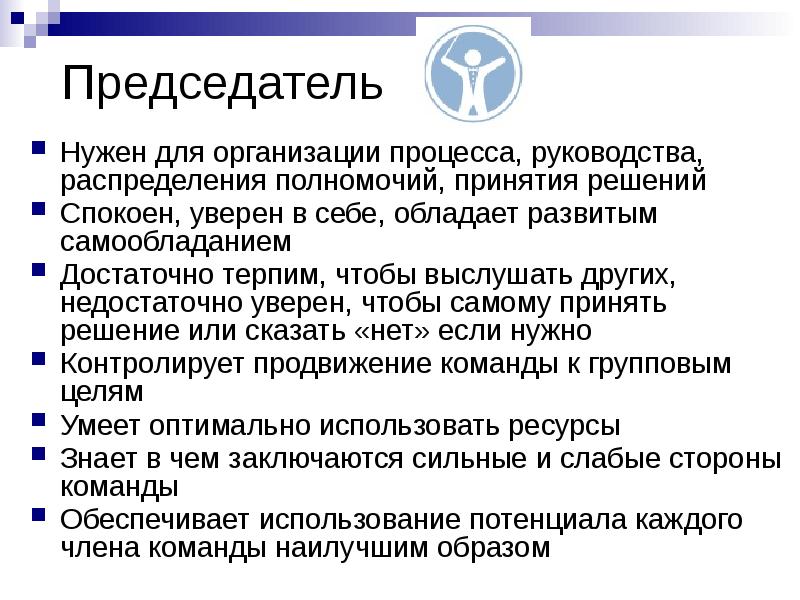 Председатель

• Нужен для организации процесса, руководства, распределения полномочий, принятия решений
• Спокоен, уверен в себе, обладает развитым самообладанием
• Достаточно терпим, чтобы выслушать других, недостаточно уверен, чтобы самому принять решение или сказать «нет» если нужно
• Контролирует продвижение команды к групповым целям
• Умеет оптимально использовать ресурсы
• Знает в чем заключаются сильные и слабые стороны команды
• Обеспечивает использование потенциала каждого члена команды наилучшим образом